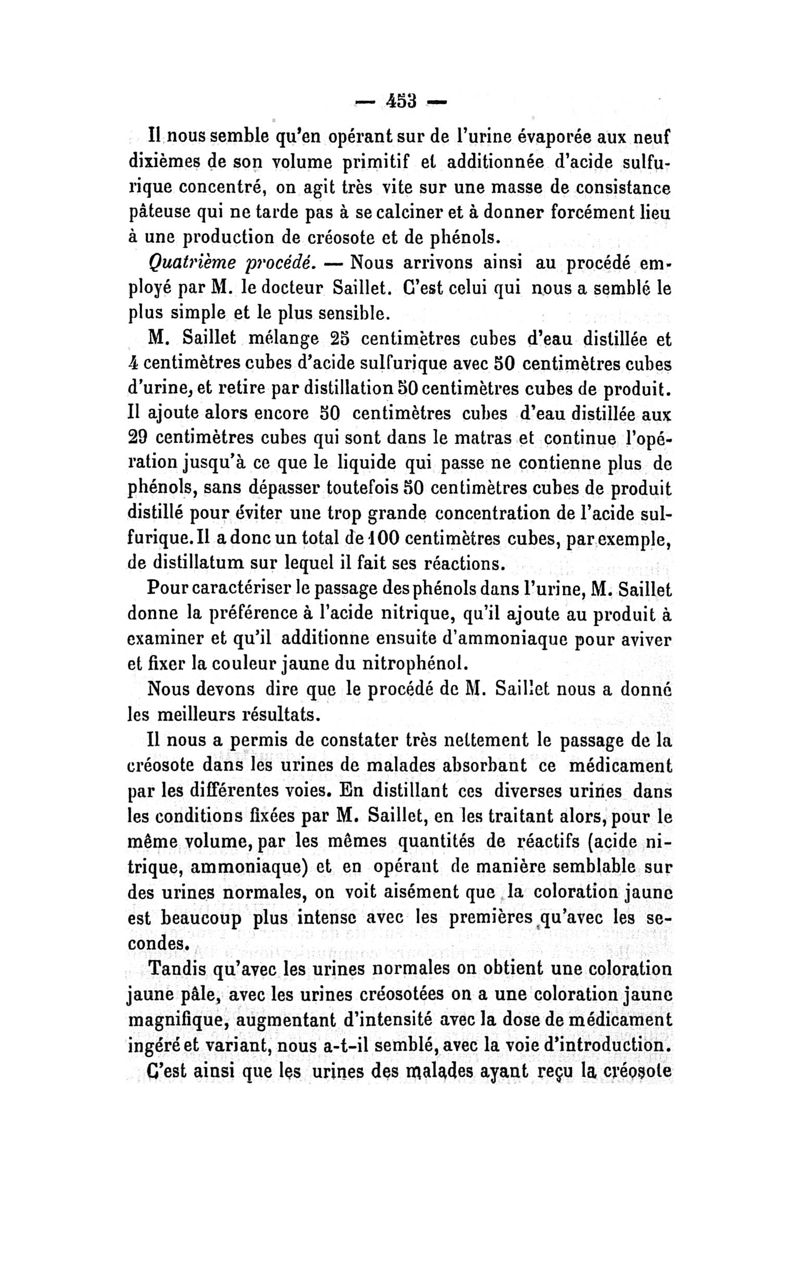 — 453 —

Il nous semble qu'en opérant sur de l'urine évaporée aux neuf dixièmes de son volume primitif et additionnée d'acide sulfurique concentré, on agit très vite sur une masse de consistance pâteuse qui ne tarde pas à se calciner et à donner forcément lieu à une production de créosote et de phénols.

Quatrième procédé. — Nous arrivons ainsi au procédé employé par M. le docteur Saillet. C'est celui qui nous a semblé le plus simple et le plus sensible.

M. Saillet mélange 25 centimètres cubes d'eau distillée et 4 centimètres cubes d'acide sulfurique avec 50 centimètres cubes d'urine, et retire par distillation 50 centimètres cubes de produit. Il ajoute alors encore 50 centimètres cubes d'eau distillée aux 29 centimètres cubes qui sont dans le matras et continue l'opération jusqu'à ce que le liquide qui passe ne contienne plus de phénols, sans dépasser toutefois 50 centimètres cubes de produit distillé pour éviter une trop grande concentration de l'acide sulfurique. Il a donc un total de 100 centimètres cubes, par exemple, de distillatum sur lequel il fait ses réactions.

Pour caractériser le passage des phénols dans l'urine, M. Saillet donne la préférence à l'acide nitrique, qu'il ajoute au produit à examiner et qu'il additionne ensuite d'ammoniaque pour aviver et fixer la couleur jaune du nitrophénol.

Nous devons dire que le procédé de M. Saillet nous a donné les meilleurs résultats.

Il nous a permis de constater très nettement le passage de la créosote dans les urines de malades absorbant ce médicament par les différentes voies. En distillant ces diverses urines dans les conditions fixées par M. Saillet, en les traitant alors, pour le même volume, par les mêmes quantités de réactifs (acide nitrique, ammoniaque) et en opérant de manière semblable sur des urines normales, on voit aisément que la coloration jaune est beaucoup plus intense avec les premières qu'avec les secondes.

Tandis qu'avec les urines normales on obtient une coloration jaune pâle, avec les urines créosotées on a une coloration jaune magnifique, augmentant d'intensité avec la dose de médicament ingéré et variant, nous a-t-il semblé, avec la voie d'introduction.

C'est ainsi que les urines des malades ayant reçu la créosote